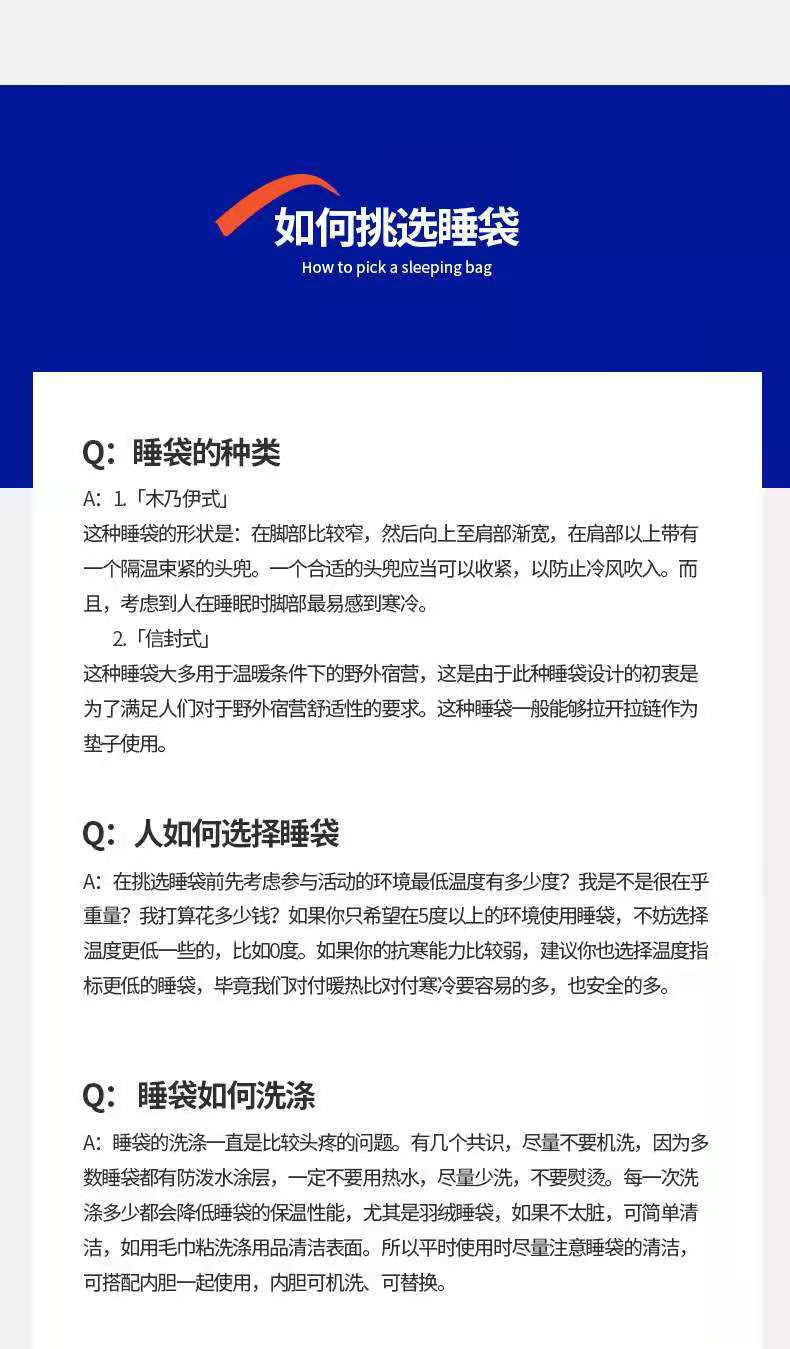 如何挑选睡袋
How to pick a sleeping bag

Q：睡袋的种类

A：1.「木乃伊式」
这种睡袋的形状是：在脚部比较窄，然后向上至肩部渐宽，在肩部以上带有一个隔温束紧的头兜。一个合适的头兜应当可以收紧，以防止冷风吹入。而且，考虑到人在睡眠时脚部最易感到寒冷。

2.「信封式」
这种睡袋大多用于温暖条件下的野外宿营，这是由于此种睡袋设计的初衷是为了满足人们对于野外宿营舒适性的要求。这种睡袋一般能够拉开拉链作为垫子使用。

Q：人如何选择睡袋

A：在挑选睡袋前先考虑参与活动的环境最低温度有多少度？我是不是很在乎重量？我打算花多少钱？如果你只希望在5度以上的环境使用睡袋，不妨选择温度更低一些的，比如0度。如果你的抗寒能力比较弱，建议你也选择温度指标更低的睡袋，毕竟我们对付暖热比对付寒冷要容易的多，也安全的多。

Q：睡袋如何洗涤

A：睡袋的洗涤一直是比较头疼的问题。有几个共识，尽量不要机洗，因为多数睡袋都有防泼水涂层，一定不要用热水，尽量少洗，不要熨烫。每一次洗涤多少都会降低睡袋的保温性能，尤其是羽绒睡袋，如果不太脏，可简单清洁，如用毛巾粘洗涤用品清洁表面。所以平时使用时尽量注意睡袋的清洁，可搭配内胆一起使用，内胆可机洗、可替换。